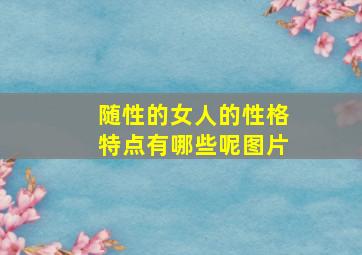 随性的女人的性格特点有哪些呢图片